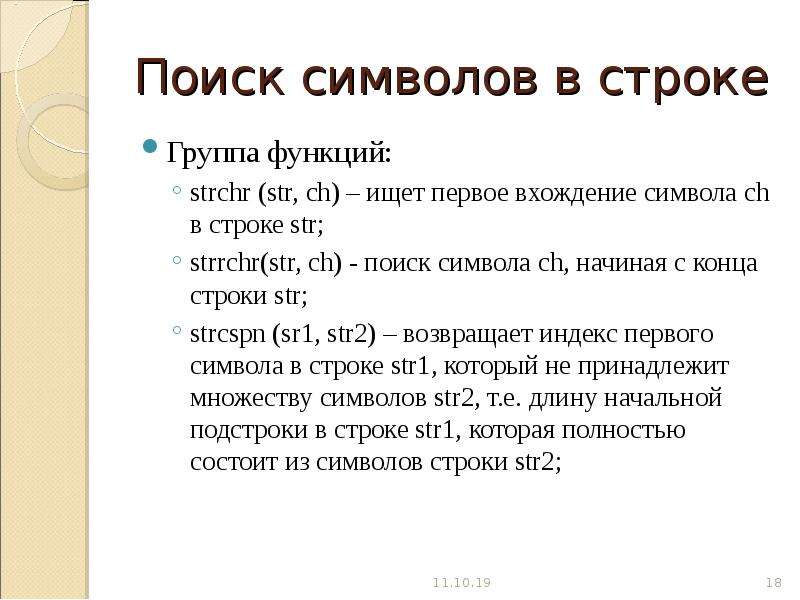 Поиск символов в строке

Группа функций:

strchr (str, ch) – ищет первое вхождение символа ch в строке str;

strrchr(str, ch) - поиск символа ch, начиная с конца строки str;

strcspn (sr1, str2) – возвращает индекс первого символа в строке str1, который не принадлежит множеству символов str2, т.е. длину начальной подстроки в строке str1, которая полностью состоит из символов строки str2;

11.10.19

18